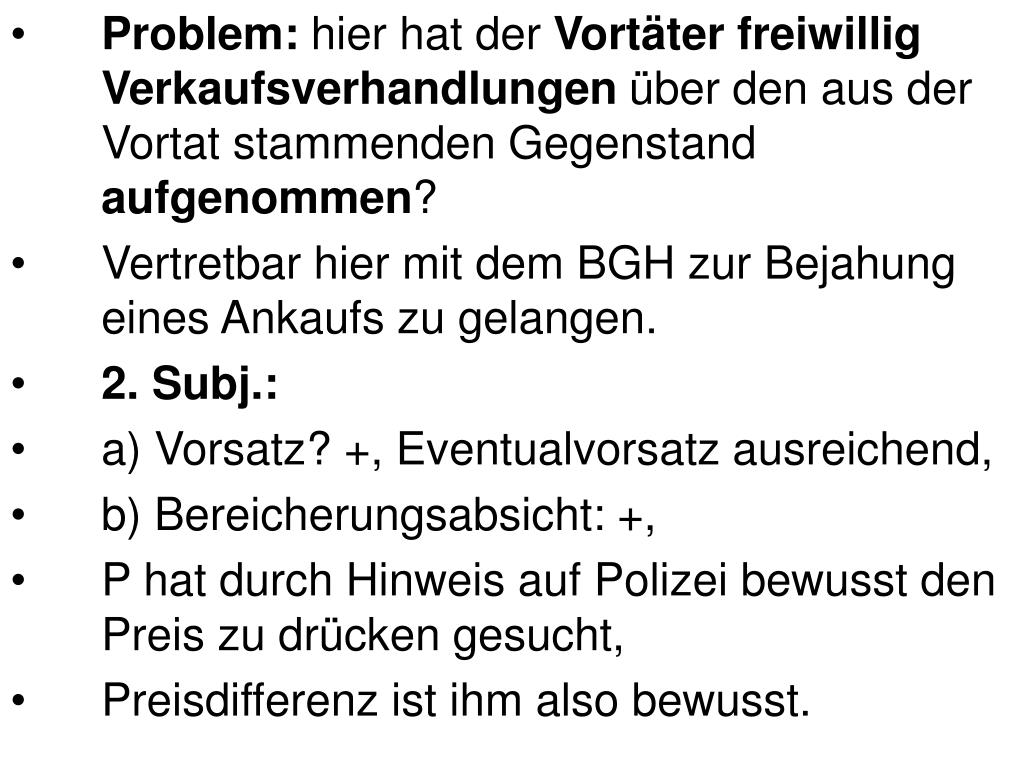 • Problem: hier hat der Vortäter freiwillig Verkaufsverhandlungen über den aus der Vortat stammenden Gegenstand aufgenommen?
• Vertretbar hier mit dem BGH zur Bejahung eines Ankaufs zu gelangen.
• 2. Subj.:
• a) Vorsatz? +, Eventualvorsatz ausreichend,
• b) Bereicherungsabsicht: +,
• P hat durch Hinweis auf Polizei bewusst den Preis zu drücken gesucht,
• Preisdifferenz ist ihm also bewusst.